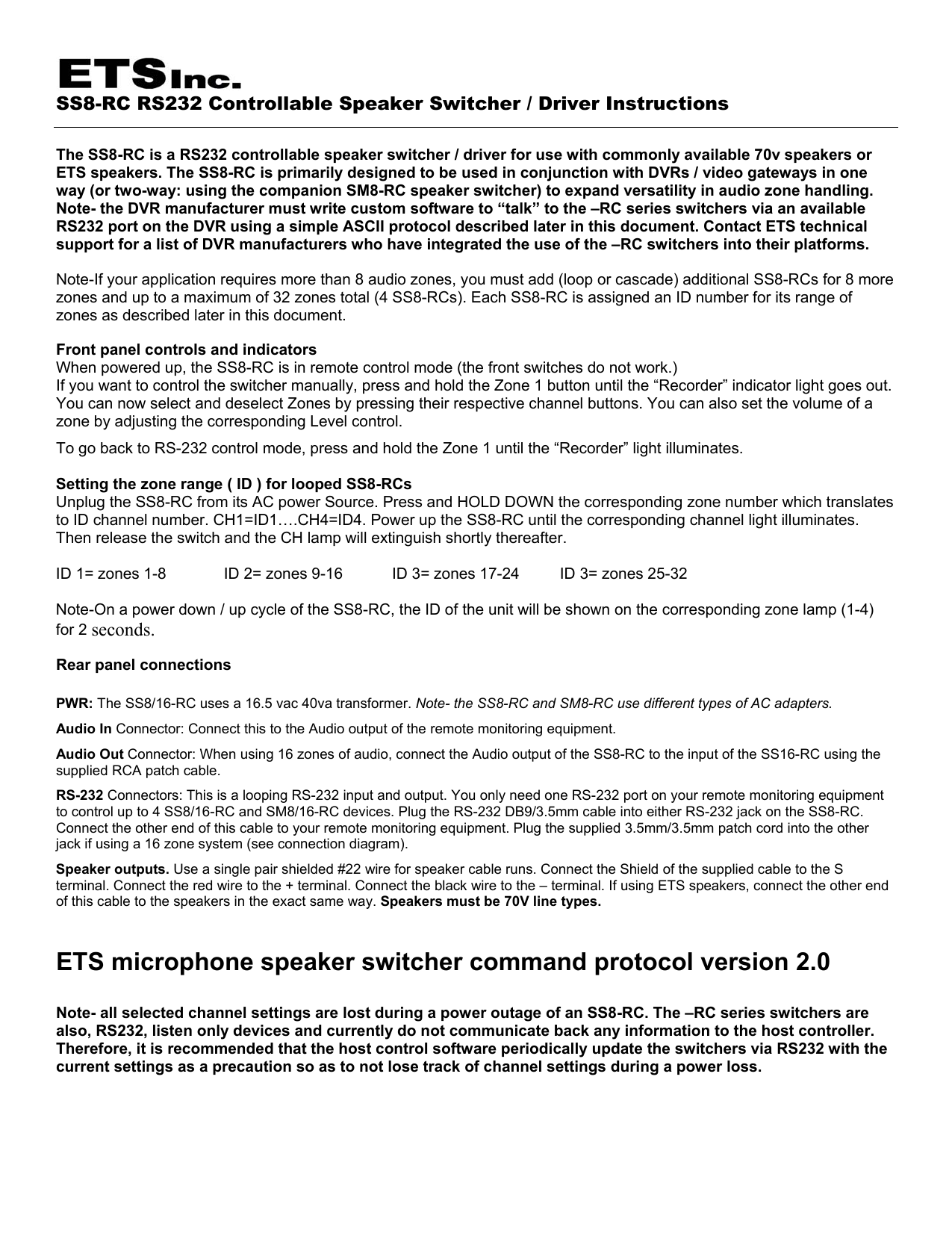 ETSInc.
SS8-RC RS232 Controllable Speaker Switcher / Driver Instructions

The SS8-RC is a RS232 controllable speaker switcher / driver for use with commonly available 70v speakers or ETS speakers. The SS8-RC is primarily designed to be used in conjunction with DVRs / video gateways in one way (or two-way: using the companion SM8-RC speaker switcher) to expand versatility in audio zone handling. Note- the DVR manufacturer must write custom software to “talk” to the –RC series switchers via an available RS232 port on the DVR using a simple ASCII protocol described later in this document. Contact ETS technical support for a list of DVR manufacturers who have integrated the use of the –RC switchers into their platforms.

Note-If your application requires more than 8 audio zones, you must add (loop or cascade) additional SS8-RCs for 8 more zones and up to a maximum of 32 zones total (4 SS8-RCs). Each SS8-RC is assigned an ID number for its range of zones as described later in this document.

Front panel controls and indicators
When powered up, the SS8-RC is in remote control mode (the front switches do not work.)
If you want to control the switcher manually, press and hold the Zone 1 button until the “Recorder” indicator light goes out. You can now select and deselect Zones by pressing their respective channel buttons. You can also set the volume of a zone by adjusting the corresponding Level control.

To go back to RS-232 control mode, press and hold the Zone 1 until the “Recorder” light illuminates.

Setting the zone range ( ID ) for looped SS8-RCs
Unplug the SS8-RC from its AC power Source. Press and HOLD DOWN the corresponding zone number which translates to ID channel number. CH1=ID1….CH4=ID4. Power up the SS8-RC until the corresponding channel light illuminates. Then release the switch and the CH lamp will extinguish shortly thereafter.

ID 1= zones 1-8 ID 2= zones 9-16 ID 3= zones 17-24 ID 3= zones 25-32

Note-On a power down / up cycle of the SS8-RC, the ID of the unit will be shown on the corresponding zone lamp (1-4) for 2 seconds.

Rear panel connections

PWR: The SS8/16-RC uses a 16.5 vac 40va transformer. Note- the SS8-RC and SM8-RC use different types of AC adapters.

Audio In Connector: Connect this to the Audio output of the remote monitoring equipment.

Audio Out Connector: When using 16 zones of audio, connect the Audio output of the SS8-RC to the input of the SS16-RC using the supplied RCA patch cable.

RS-232 Connectors: This is a looping RS-232 input and output. You only need one RS-232 port on your remote monitoring equipment to control up to 4 SS8/16-RC and SM8/16-RC devices. Plug the RS-232 DB9/3.5mm cable into either RS-232 jack on the SS8-RC. Connect the other end of this cable to your remote monitoring equipment. Plug the supplied 3.5mm/3.5mm patch cord into the other jack if using a 16 zone system (see connection diagram).

Speaker outputs. Use a single pair shielded #22 wire for speaker cable runs. Connect the Shield of the supplied cable to the S terminal. Connect the red wire to the + terminal. Connect the black wire to the – terminal. If using ETS speakers, connect the other end of this cable to the speakers in the exact same way. Speakers must be 70V line types.

ETS microphone speaker switcher command protocol version 2.0

Note- all selected channel settings are lost during a power outage of an SS8-RC. The –RC series switchers are also, RS232, listen only devices and currently do not communicate back any information to the host controller. Therefore, it is recommended that the host control software periodically update the switchers via RS232 with the current settings as a precaution so as to not lose track of channel settings during a power loss.